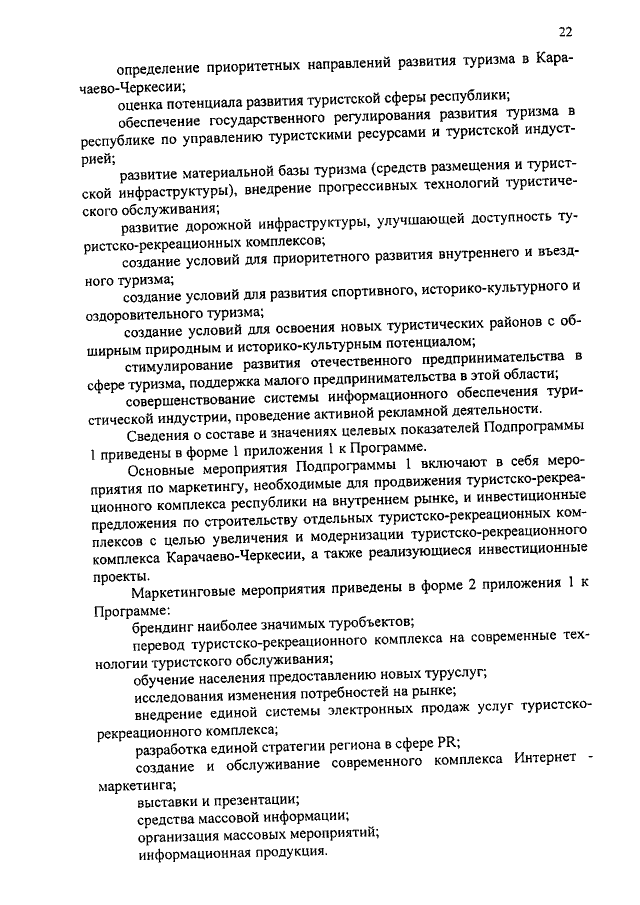 22

определение приоритетных направлений развития туризма в Карачаево-Черкесии;

оценка потенциала развития туристской сферы республики;

обеспечение государственного регулирования развития туризма в республике по управлению туристскими ресурсами и туристской индустрией;

развитие материальной базы туризма (средств размещения и туристской инфраструктуры), внедрение прогрессивных технологий туристического обслуживания;

развитие дорожной инфраструктуры, улучшающей доступность туристско-рекреационных комплексов;

создание условий для приоритетного развития внутреннего и въездного туризма;

создание условий для развития спортивного, историко-культурного и оздоровительного туризма;

создание условий для освоения новых туристических районов с обширным природным и историко-культурным потенциалом;

стимулирование развития отечественного предпринимательства в сфере туризма, поддержка малого предпринимательства в этой области;

совершенствование системы информационного обеспечения туристической индустрии, проведение активной рекламной деятельности.

Сведения о составе и значениях целевых показателей Подпрограммы 1 приведены в форме 1 приложения 1 к Программе.

Основные мероприятия Подпрограммы 1 включают в себя мероприятия по маркетингу, необходимые для продвижения туристско-рекреационного комплекса республики на внутреннем рынке, и инвестиционные предложения по строительству отдельных туристско-рекреационных комплексов с целью увеличения и модернизации туристско-рекреационного комплекса Карачаево-Черкесии, а также реализующиеся инвестиционные проекты.

Маркетинговые мероприятия приведены в форме 2 приложения 1 к Программе:

брендинг наиболее значимых туробъектов;

перевод туристско-рекреационного комплекса на современные технологии туристского обслуживания;

обучение населения предоставлению новых туруслуг;

исследования изменения потребностей на рынке;

внедрение единой системы электронных продаж услуг туристско-рекреационного комплекса;

разработка единой стратегии региона в сфере PR;

создание и обслуживание современного комплекса Интернет - маркетинга;

выставки и презентации;

средства массовой информации;

организация массовых мероприятий;

информационная продукция.